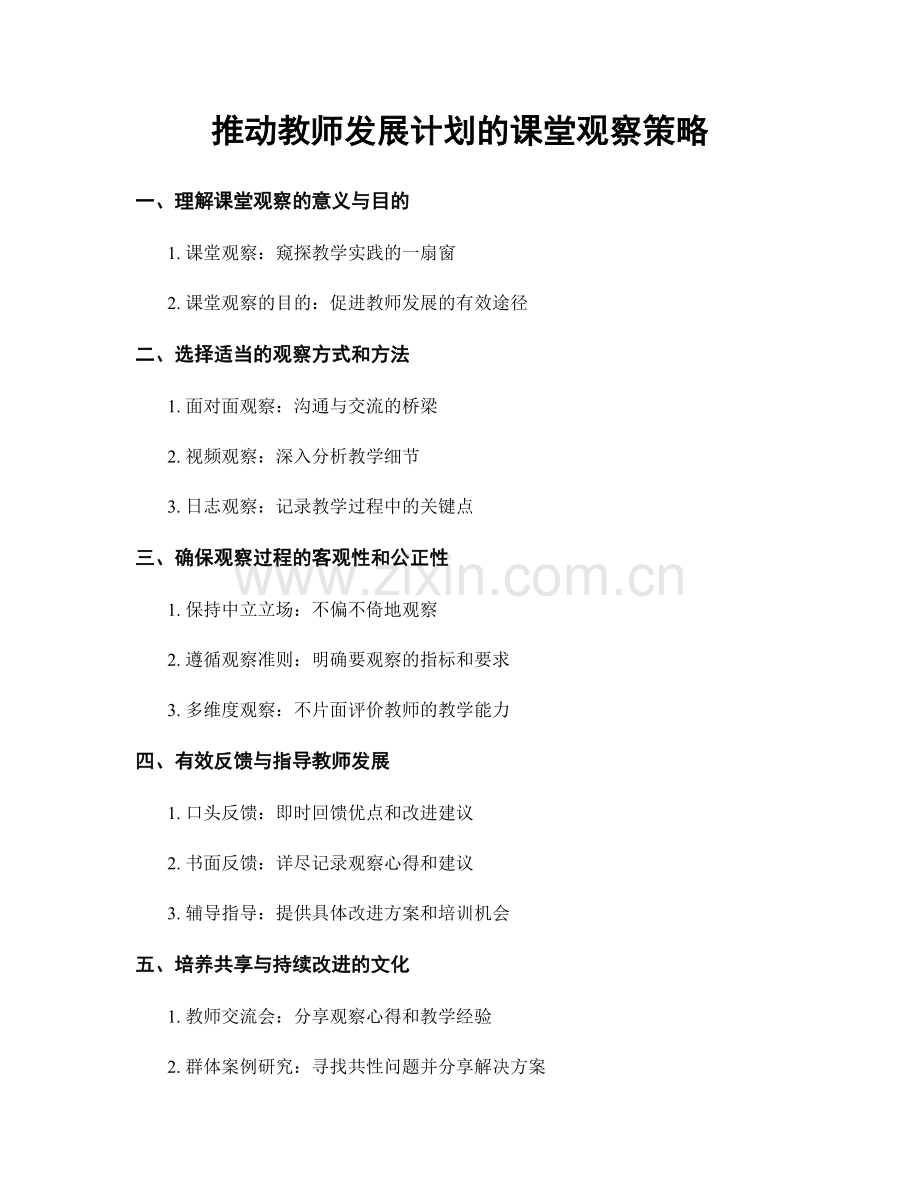 推动教师发展计划的课堂观察策略

一、理解课堂观察的意义与目的

1. 课堂观察：窥探教学实践的一扇窗

2. 课堂观察的目的：促进教师发展的有效途径

二、选择适当的观察方式和方法

1. 面对面观察：沟通与交流的桥梁

2. 视频观察：深入分析教学细节

3. 日志观察：记录教学过程中的关键点

三、确保观察过程的客观性和公正性

www.zixin.com.cn

1. 保持中立立场：不偏不倚地观察

2. 遵循观察准则：明确要观察的指标和要求

3. 多维度观察：不片面评价教师的教学能力

四、有效反馈与指导教师发展

1. 口头反馈：即时回馈优点和改进建议

2. 书面反馈：详尽记录观察心得和建议

3. 辅导指导：提供具体改进方案和培训机会

五、培养共享与持续改进的文化

1. 教师交流会：分享观察心得和教学经验

2. 群体案例研究：寻找共性问题并分享解决方案